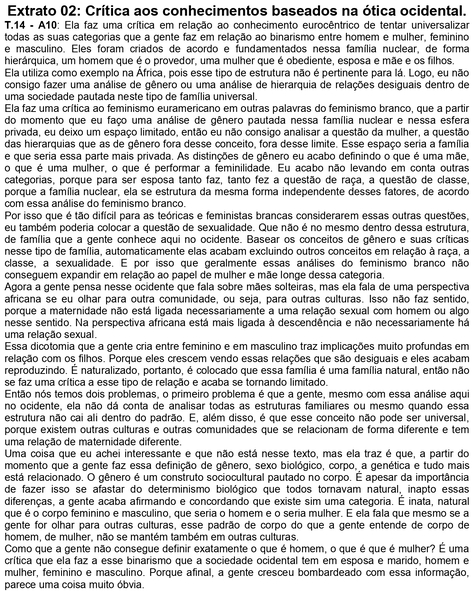 Extrato 02: Crítica aos conhecimentos baseados na ótica ocidental.

T.14 - A10: Ela faz uma crítica em relação ao conhecimento eurocêntrico de tentar universalizar todas as suas categorias que a gente faz em relação ao binarismo entre homem e mulher, feminino e masculino. Eles foram criados de acordo e fundamentados nessa família nuclear, de forma hierárquica, um homem que é o provedor, uma mulher que é obediente, esposa e mãe e os filhos.
Ela utiliza como exemplo na África, pois esse tipo de estrutura não é pertinente para lá. Logo, eu não consigo fazer uma análise de gênero ou uma análise de hierarquia de relações desiguais dentro de uma sociedade pautada neste tipo de família universal.
Ela faz uma crítica ao feminismo euramericano em outras palavras do feminismo branco, que a partir do momento que eu faço uma análise de gênero pautada nessa família nuclear e nessa esfera privada, eu deixo um espaço limitado, então eu não consigo analisar a questão da mulher, a questão das hierarquias que as de gênero fora desse conceito, fora desse limite. Esse espaço seria a família e que seria essa parte mais privada. As distinções de gênero eu acabo definindo o que é uma mãe, o que é uma mulher, o que é performar a feminilidade. Eu acabo não levando em conta outras categorias, porque para ser esposa tanto faz, tanto fez a questão de raça, a questão de classe, porque a família nuclear, ela se estrutura da mesma forma independente desses fatores, de acordo com essa análise do feminismo branco.
Por isso que é tão difícil para as teóricas e feministas brancas considerarem essas outras questões, eu também poderia colocar a questão de sexualidade. Que não é no mesmo dentro dessa estrutura, de família que a gente conhece aqui no ocidente. Basear os conceitos de gênero e suas críticas nesse tipo de família, automaticamente elas acabam excluindo outros conceitos em relação à raça, a classe, a sexualidade. E por isso que geralmente essas análises do feminismo branco não conseguem expandir em relação ao papel de mulher e mãe longe dessa categoria.
Agora a gente pensa nesse ocidente que fala sobre mães solteiras, mas ela fala de uma perspectiva africana se eu olhar para outra comunidade, ou seja, para outras culturas. Isso não faz sentido, porque a maternidade não está ligada necessariamente a uma relação sexual com homem ou algo nesse sentido. Na perspectiva africana está mais ligada à descendência e não necessariamente há uma relação sexual.
Essa dicotomia que a gente cria entre feminino e em masculino traz implicações muito profundas em relação com os filhos. Porque eles crescem vendo essas relações que são desiguais e eles acabam reproduzindo. É naturalizado, portanto, é colocado que essa família é uma família natural, então não se faz uma crítica a esse tipo de relação e acaba se tornando limitado.
Então nós temos dois problemas, o primeiro problema é que a gente, mesmo com essa análise aqui no ocidente, ela não dá conta de analisar todas as estruturas familiares ou mesmo quando essa estrutura não cai ali dentro do padrão. E, além disso, é que esse conceito não pode ser universal, porque existem outras culturas e outras comunidades que se relacionam de forma diferente e tem uma relação de maternidade diferente.
Uma coisa que eu achei interessante e que não está nesse texto, mas ela traz é que, a partir do momento que a gente faz essa definição de gênero, sexo biológico, corpo, a genética e tudo mais está relacionado. O gênero é um construto sociocultural pautado no corpo. É apesar da importância de fazer isso se afastar do determinismo biológico que todos tornavam natural, inapto essas diferenças, a gente acaba afirmando e concordando que existe sim uma categoria. É inata, natural que é o corpo feminino e masculino, que seria o homem e o seria mulher. E ela fala que mesmo se a gente for olhar para outras culturas, esse padrão de corpo do que a gente entende de corpo de homem, de mulher, não se mantém também em outras culturas.
Como que a gente não consegue definir exatamente o que é homem, o que é que é mulher? É uma crítica que ela faz a esse binarismo que a sociedade ocidental tem em esposa e marido, homem e mulher, feminino e masculino. Porque afinal, a gente cresceu bombardeado com essa informação, parece uma coisa muito óbvia.